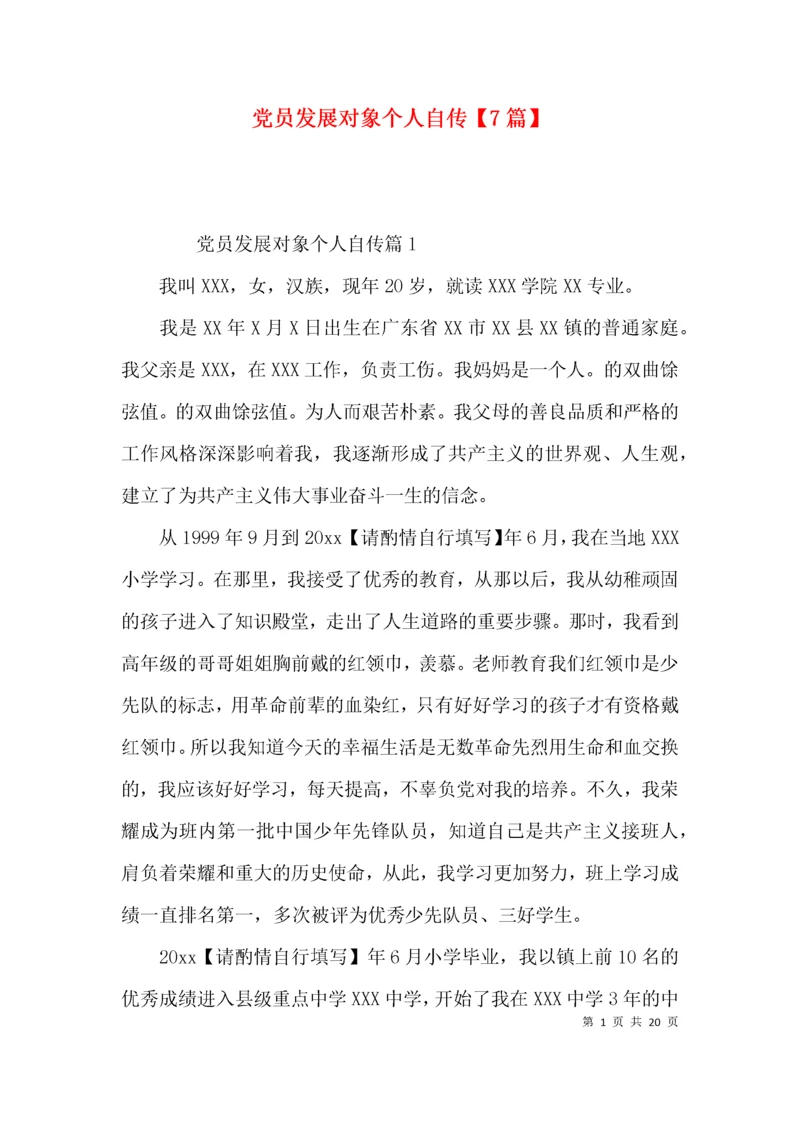 党员发展对象个人自传【7篇】

党员发展对象个人自传篇1

我叫XXX，女，汉族，现年20岁，就读XXX学院XX专业。

我是XX年X月X日出生在广东省XX市XX县XX镇的普通家庭。我父亲是XXX，在XXX工作，负责工伤。我妈妈是一个人。的双曲馀弦值。的双曲馀弦值。为人而艰苦朴素。我父母的善良品质和严格的工作风格深深影响着我，我逐渐形成了共产主义的世界观、人生观，建立了为共产主义伟大事业奋斗一生的信念。

从1999年9月到20xx【请酌情自行填写】年6月，我在当地XXX小学学习。在那里，我接受了优秀的教育，从那以后，我从幼稚顽固的孩子进入了知识殿堂，走出了人生道路的重要步骤。那时，我看到高年级的哥哥姐姐胸前戴的红领巾，羡慕。老师教育我们红领巾是少先队的标志，用革命前辈的血染红，只有好好学习的孩子才有资格戴红领巾。所以我知道今天的幸福生活是无数革命先烈用生命和血交换的，我应该好好学习，每天提高，不辜负党对我的培养。不久，我荣耀成为班内第一批中国少年先锋队员，知道自己是共产主义接班人，肩负着荣耀和重大的历史使命，从此，我学习更加努力，班上学习成绩一直排名第一，多次被评为优秀少先队员、三好学生。

20xx【请酌情自行填写】年6月小学毕业，我以镇上前10名的优秀成绩进入县级重点中学XXX中学，开始了我在XXX中学3年的中

第 1 页 共 20 页